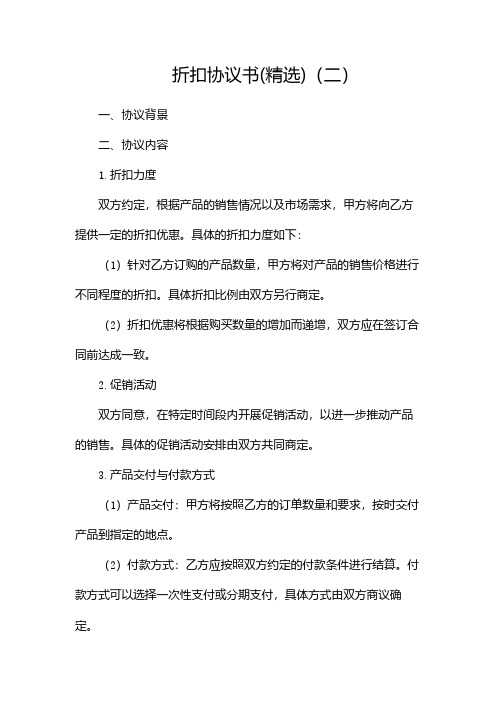 折扣协议书(精选)（二）

一、协议背景

二、协议内容

1. 折扣力度

双方约定，根据产品的销售情况以及市场需求，甲方将向乙方提供一定的折扣优惠。具体的折扣力度如下：

（1）针对乙方订购的产品数量，甲方将对产品的销售价格进行不同程度的折扣。具体折扣比例由双方另行商定。

（2）折扣优惠将根据购买数量的增加而递增，双方应在签订合同前达成一致。

2. 促销活动

双方同意，在特定时间段内开展促销活动，以进一步推动产品的销售。具体的促销活动安排由双方共同商定。

3. 产品交付与付款方式

（1）产品交付：甲方将按照乙方的订单数量和要求，按时交付产品到指定的地点。

（2）付款方式：乙方应按照双方约定的付款条件进行结算。付款方式可以选择一次性支付或分期支付，具体方式由双方商议确定。